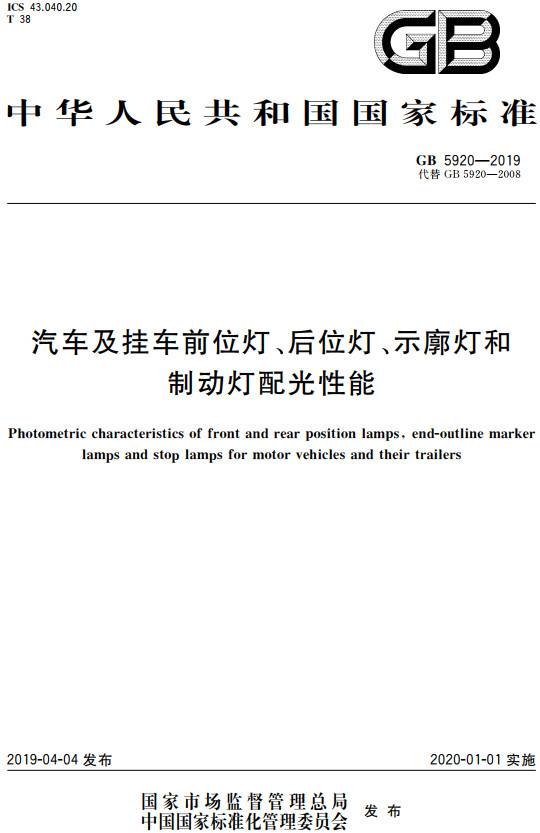 ICS 43.040.20
T 38

GB

中华人民共和国国家标准

GB 5920—2019
代替 GB 5920—2008

汽车及挂车前位灯、后位灯、示廓灯和制动灯配光性能

Photometric characteristics of front and rear position lamps, end-outline marker lamps and stop lamps for motor vehicles and their trailers

2019-04-04 发布

2020-01-01 实施

国家市场监督管理总局
中国国家标准化管理委员会
发布